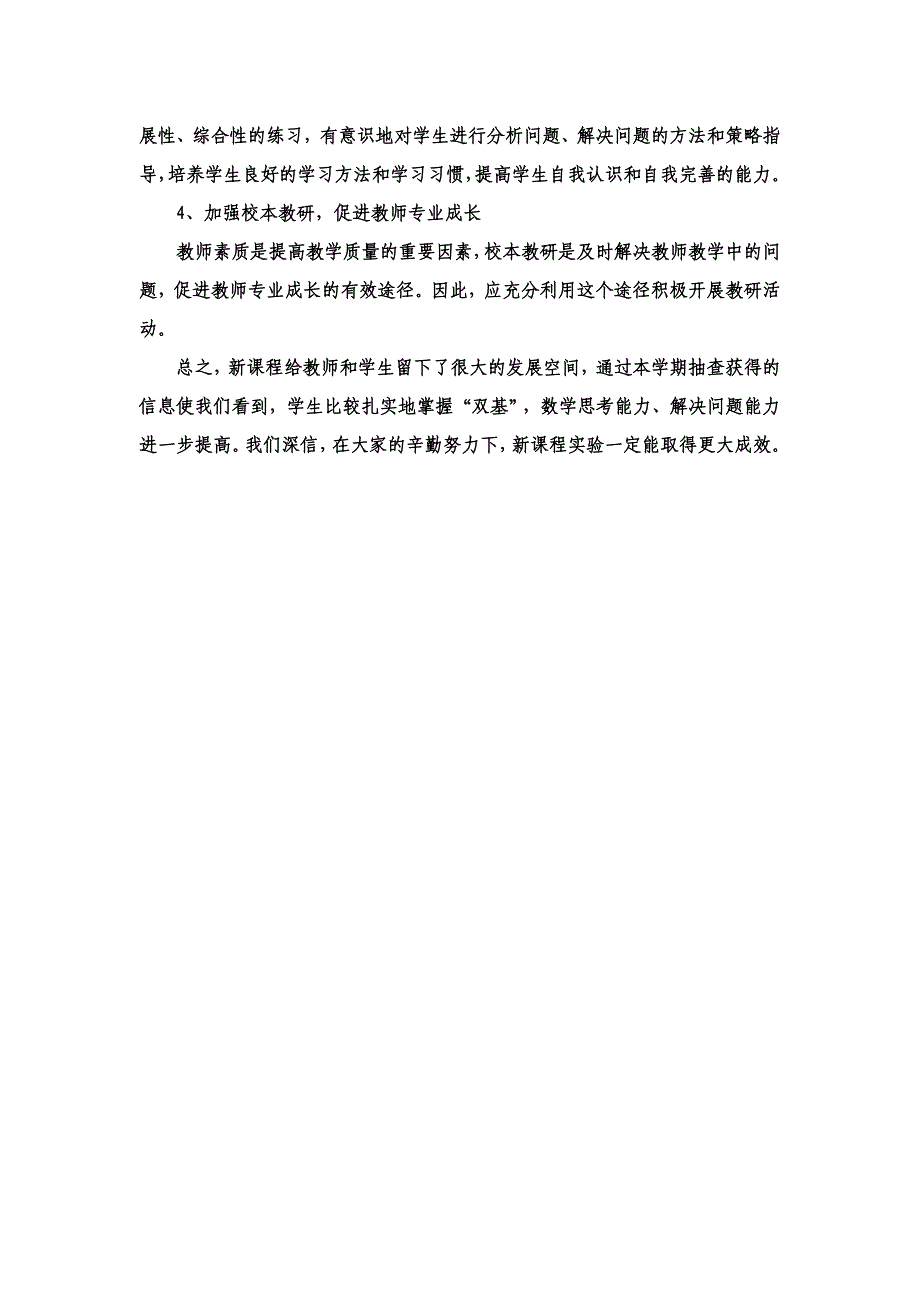 展性、综合性的练习，有意识地对学生进行分析问题、解决问题的方法和策略指导，培养学生良好的学习方法和学习习惯，提高学生自我认识和自我完善的能力。

4、加强校本教研，促进教师专业成长

教师素质是提高教学质量的重要因素，校本教研是及时解决教师教学中的问题，促进教师专业成长的有效途径。因此，应充分利用这个途径积极开展教研活动。

总之，新课程给教师和学生留下了很大的发展空间，通过本学期抽查获得的信息使我们看到，学生比较扎实地掌握“双基”，数学思考能力、解决问题能力进一步提高。我们深信，在大家的辛勤努力下，新课程实验一定能取得更大成效。